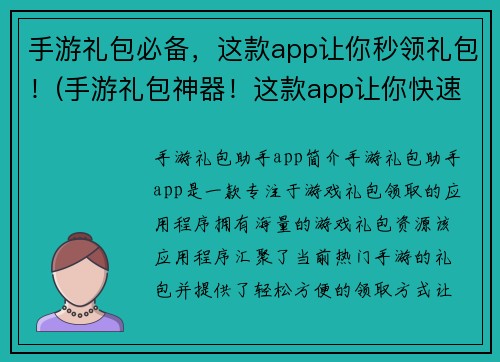 手游礼包必备，这款app让你秒领礼包！(手游礼包神器！这款app让你快速

手游礼包助手app简介手游礼包助手app是一款专注于游戏礼包领取的应用程序拥有海量的游戏礼包资源该应用程序汇聚了当前热门手游的礼包并提供了轻松方便的领取方式让